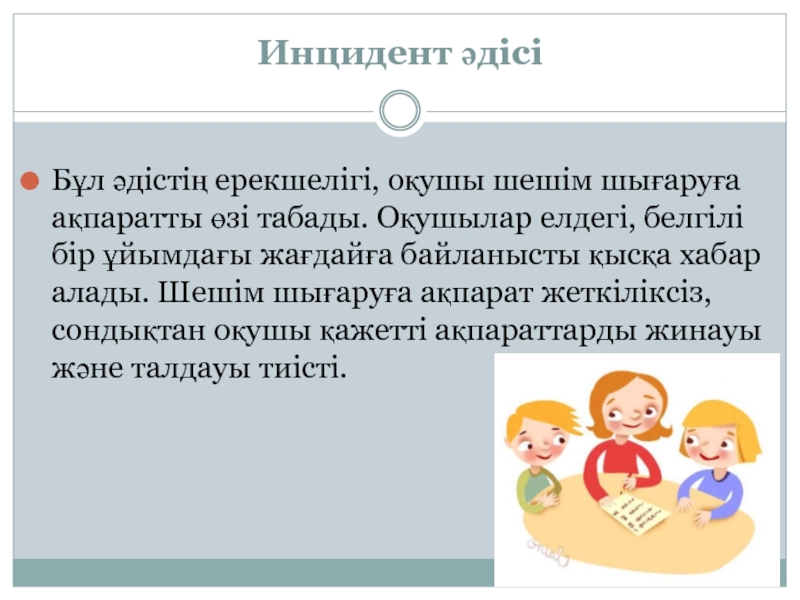 Инцидент әдісі

• Бұл әдістің ерекшелігі, оқушы шешім шығаруға ақпаратты өзі табады. Оқушылар елдегі, белгілі бір ұйымдағы жағдайға байланысты қысқа хабар алады. Шешім шығаруға ақпарат жеткіліксіз, сондықтан оқушы қажетті ақпараттарды жинауы және талдауы тиісті.